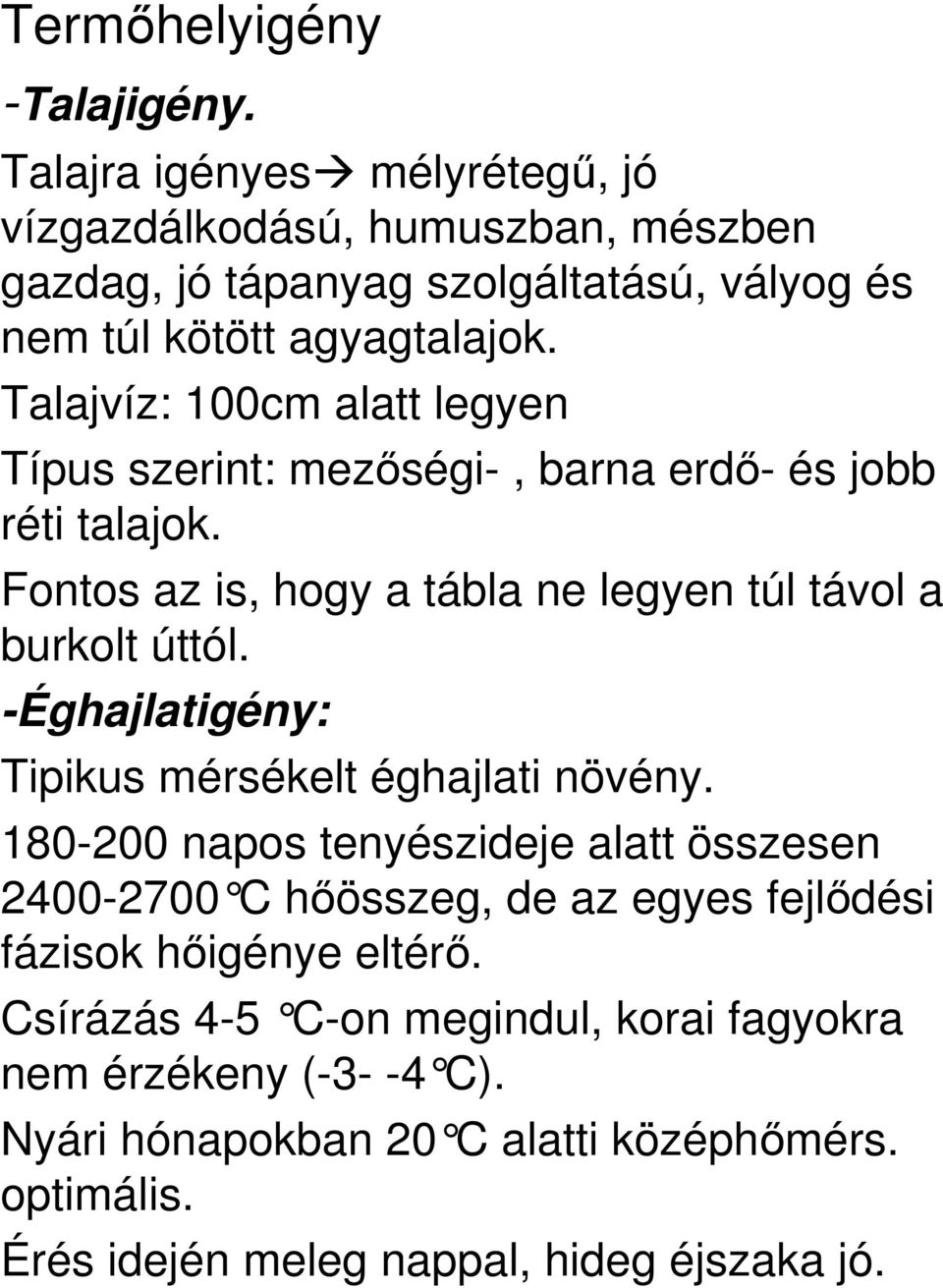 Termőhelyigény

-Talajigény.

Talajra igényes→ mélyrétegű, jó vízgazdálkodású, humuszban, mészben gazdag, jó tápanyag szolgáltatású, vályog és nem túl kötött agyagtalajok.

Talajvíz: 100cm alatt legyen

Típus szerint: mezőségi- , barna erdő- és jobb réti talajok.

Fontos az is, hogy a tábla ne legyen túl távol a burkolt úttól.

-Éghajlatigény:

Tipikus mérsékelt éghajlati növény.

180-200 napos tenyészideje alatt összesen 2400-2700°C hőösszeg, de az egyes fejlődési fázisok hőigénye eltérő.

Csírázás 4-5 °C-on megindul, korai fagyokra nem érzékeny (-3- -4°C).

Nyári hónapokban 20°C alatti középhőmérs. optimális.

Érés idején meleg nappal, hideg éjszaka jó.